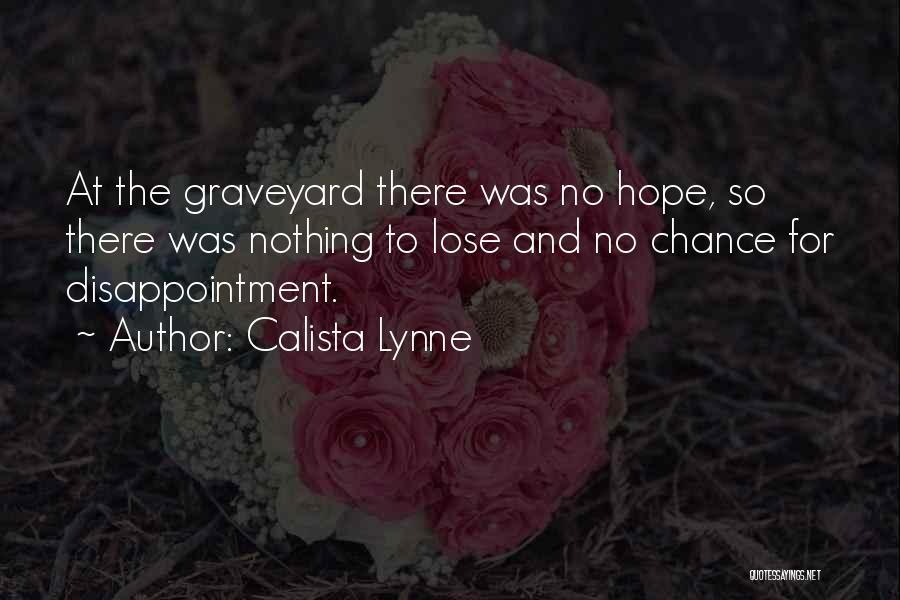 At the graveyard there was no hope, so there was nothing to lose and no chance for disappointment.

~ Author: Calista Lynne

QUOTESSAYINGS.NET